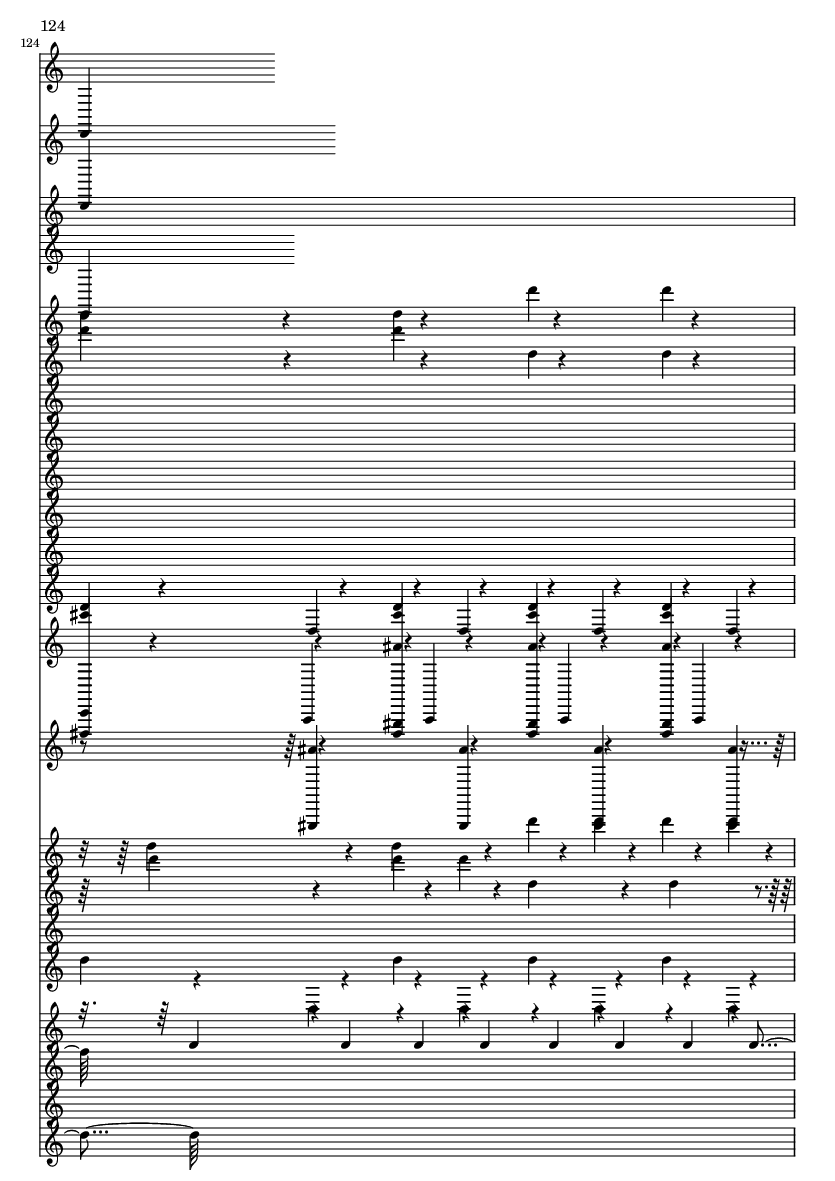 124

124